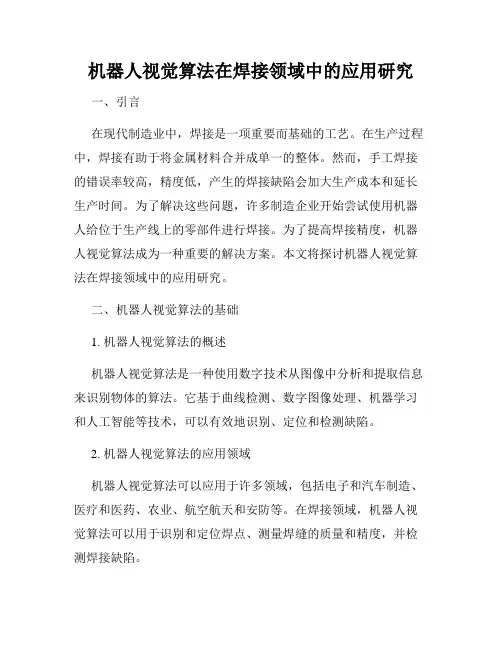 机器人视觉算法在焊接领域中的应用研究

一、引言

在现代制造业中，焊接是一项重要而基础的工艺。在生产过程中，焊接有助于将金属材料合并成单一的整体。然而，手工焊接的错误率较高，精度低，产生的焊接缺陷会加大生产成本和延长生产时间。为了解决这些问题，许多制造企业开始尝试使用机器人给位于生产线上的零部件进行焊接。为了提高焊接精度，机器人视觉算法成为一种重要的解决方案。本文将探讨机器人视觉算法在焊接领域中的应用研究。

二、机器人视觉算法的基础

1. 机器人视觉算法的概述

机器人视觉算法是一种使用数字技术从图像中分析和提取信息来识别物体的算法。它基于曲线检测、数字图像处理、机器学习和人工智能等技术，可以有效地识别、定位和检测缺陷。

2. 机器人视觉算法的应用领域

机器人视觉算法可以应用于许多领域，包括电子和汽车制造、医疗和医药、农业、航空航天和安防等。在焊接领域，机器人视觉算法可以用于识别和定位焊点、测量焊缝的质量和精度，并检测焊接缺陷。